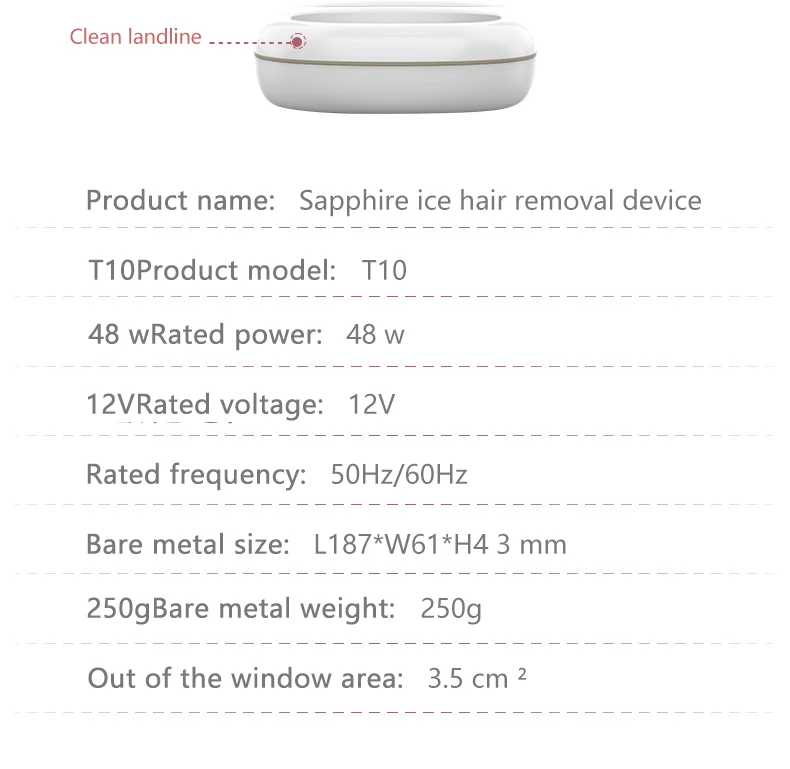 Clean landline

Product name: Sapphire ice hair removal device

T10Product model: T10

48 wRated power: 48 w

12VRated voltage: 12V

Rated frequency: 50Hz/60Hz

Bare metal size: L187*W61*H4 3 mm

250gBare metal weight: 250g

Out of the window area: 3.5 cm ²